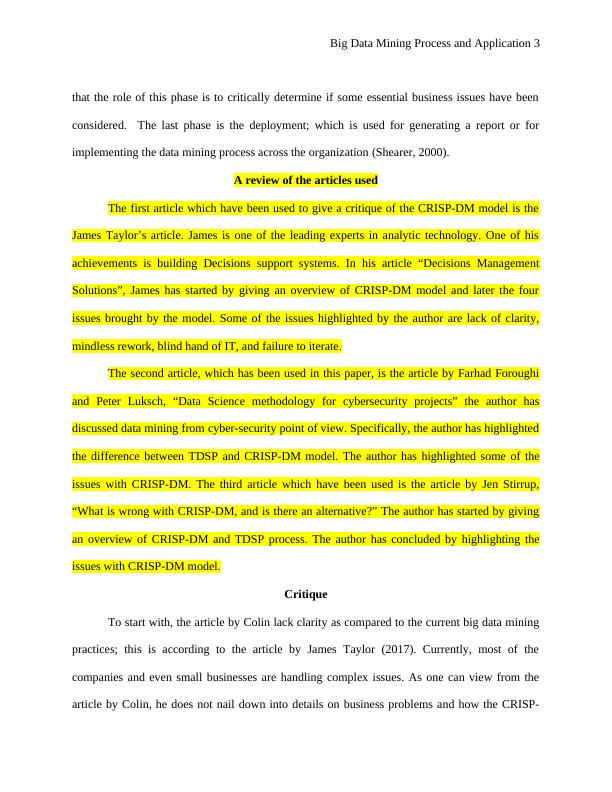 Big Data Mining Process and Application 3

that the role of this phase is to critically determine if some essential business issues have been considered. The last phase is the deployment; which is used for generating a report or for implementing the data mining process across the organization (Shearer, 2000).

A review of the articles used

The first article which have been used to give a critique of the CRISP-DM model is the James Taylor's article. James is one of the leading experts in analytic technology. One of his achievements is building Decisions support systems. In his article "Decisions Management Solutions", James has started by giving an overview of CRISP-DM model and later the four issues brought by the model. Some of the issues highlighted by the author are lack of clarity, mindless rework, blind hand of IT, and failure to iterate.

The second article, which has been used in this paper, is the article by Farhad Foroughi and Peter Luksch, "Data Science methodology for cybersecurity projects" the author has discussed data mining from cyber-security point of view. Specifically, the author has highlighted the difference between TDSP and CRISP-DM model. The author has highlighted some of the issues with CRISP-DM. The third article which have been used is the article by Jen Stirrup, "What is wrong with CRISP-DM, and is there an alternative?" The author has started by giving an overview of CRISP-DM and TDSP process. The author has concluded by highlighting the issues with CRISP-DM model.

Critique

To start with, the article by Colin lack clarity as compared to the current big data mining practices; this is according to the article by James Taylor (2017). Currently, most of the companies and even small businesses are handling complex issues. As one can view from the article by Colin, he does not nail down into details on business problems and how the CRISP-